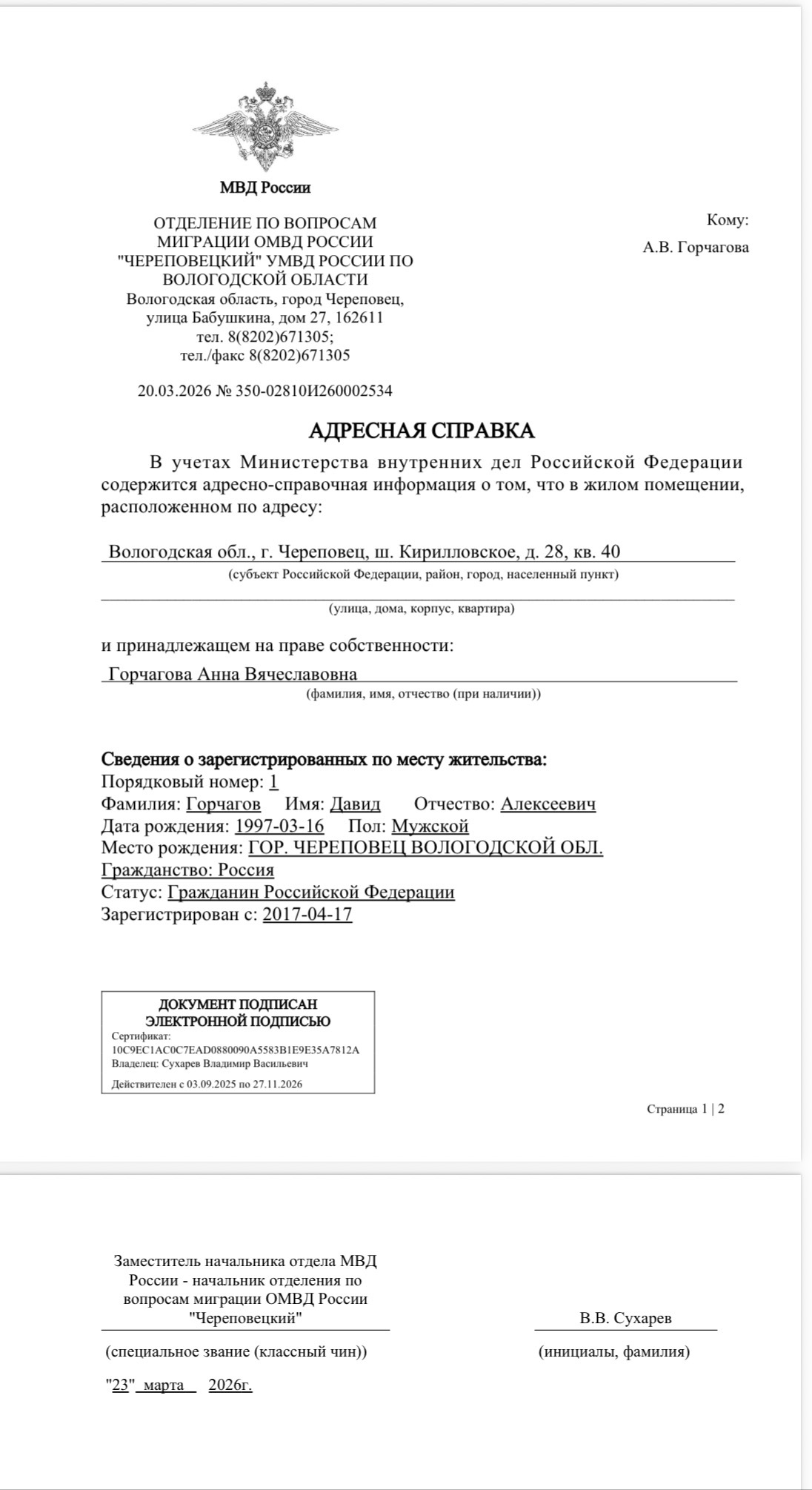 МВД России

ОТДЕЛЕНИЕ ПО ВОПРОСАМ МИГРАЦИИ ОМВД РОССИИ "ЧЕРЕПОВЕЦКИЙ" УМВД РОССИИ ПО ВОЛОГОДСКОЙ ОБЛАСТИ
Вологодская область, город Череповец, улица Бабушкина, дом 27, 162611
тел. 8(8202)671305;
тел./факс 8(8202)671305

20.03.2026 № 350-02810И260002534

Кому:
А.В. Горчагова

АДРЕСНАЯ СПРАВКА

В учетах Министерства внутренних дел Российской Федерации содержится адресно-справочная информация о том, что в жилом помещении, расположенном по адресу:

Вологодская обл., г. Череповец, ш. Кирилловское, д. 28, кв. 40
(субъект Российской Федерации, район, город, населенный пункт)

(улица, дома, корпус, квартира)

и принадлежащем на праве собственности:
Горчагова Анна Вячеславовна
(фамилия, имя, отчество (при наличии))

Сведения о зарегистрированных по месту жительства:
Порядковый номер: 1
Фамилия: Горчагов Имя: Давид Отчество: Алексеевич
Дата рождения: 1997-03-16 Пол: Мужской
Место рождения: ГОР. ЧЕРЕПОВЕЦ ВОЛОГОДСКОЙ ОБЛ.
Гражданство: Россия
Статус: Гражданин Российской Федерации
Зарегистрирован с: 2017-04-17

ДОКУМЕНТ ПОДПИСАН ЭЛЕКТРОННОЙ ПОДПИСЬЮ
Сертификат:
10C9EC1AC0C7EAD0880090A5583B1E9E35A7812A
Владелец: Сухарев Владимир Васильевич
Действителен с 03.09.2025 по 27.11.2026

Страница 1 | 2

Заместитель начальника отдела МВД России - начальник отделения по вопросам миграции ОМВД России "Череповецкий"
(специальное звание (классный чин))

В.В. Сухарев
(инициалы, фамилия)

"23" марта 2026г.